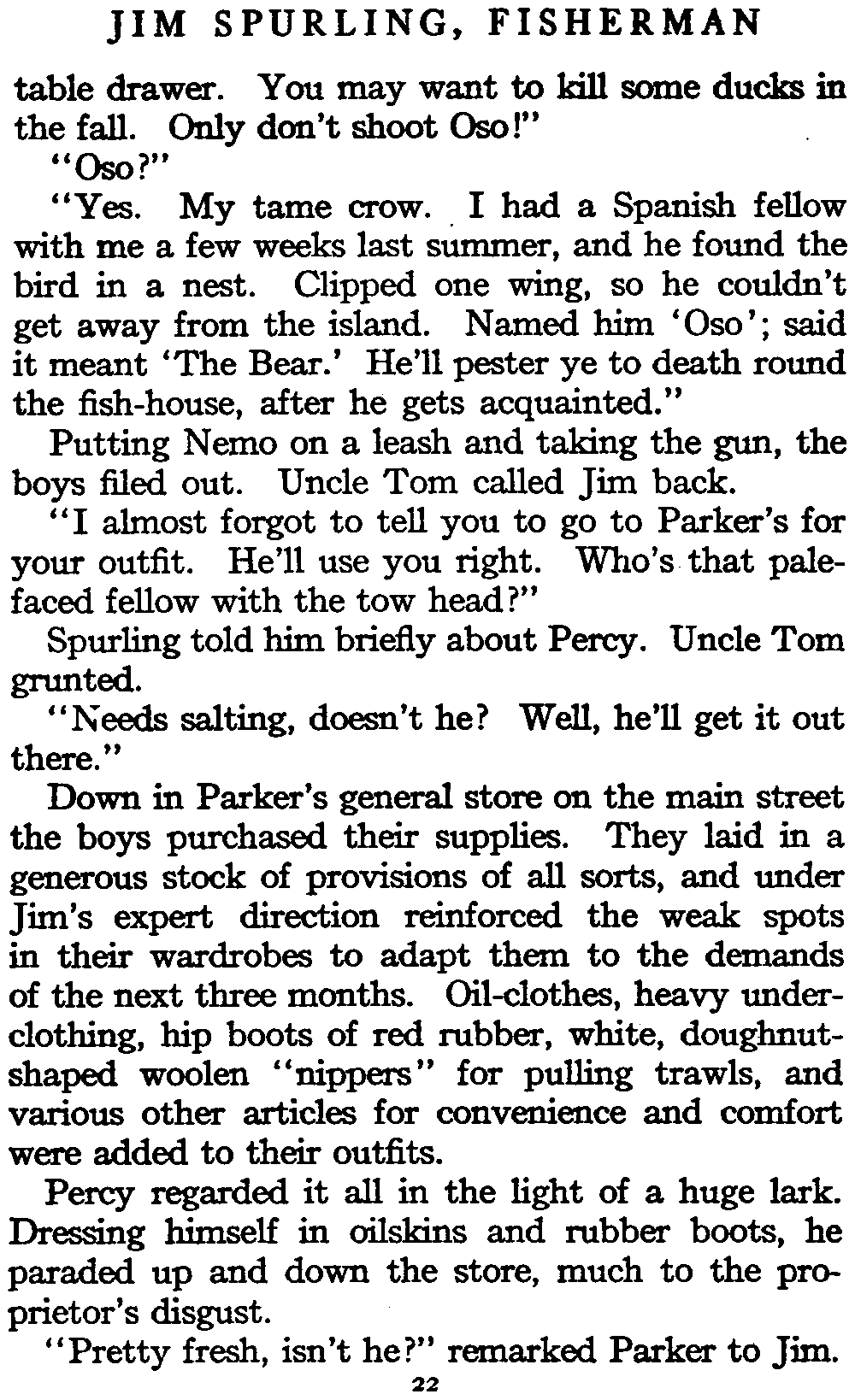 JIM SPURLING, FISHERMAN

table drawer. You may want to kill some ducks in the fall. Only don't shoot Oso!"

"Oso?"

"Yes. My tame crow. I had a Spanish fellow with me a few weeks last summer, and he found the bird in a nest. Clipped one wing, so he couldn't get away from the island. Named him 'Oso'; said it meant 'The Bear.' He'll pester ye to death round the fish-house, after he gets acquainted."

Putting Nemo on a leash and taking the gun, the boys filed out. Uncle Tom called Jim back.

"I almost forgot to tell you to go to Parker's for your outfit. He'll use you right. Who's that pale-faced fellow with the tow head?"

Spurling told him briefly about Percy. Uncle Tom grunted.

"Needs salting, doesn't he? Well, he'll get it out there."

Down in Parker's general store on the main street the boys purchased their supplies. They laid in a generous stock of provisions of all sorts, and under Jim's expert direction reinforced the weak spots in their wardrobes to adapt them to the demands of the next three months. Oil-clothes, heavy underclothing, hip boots of red rubber, white, doughnut-shaped woolen "nippers" for pulling trawls, and various other articles for convenience and comfort were added to their outfits.

Percy regarded it all in the light of a huge lark. Dressing himself in oilskins and rubber boots, he paraded up and down the store, much to the proprietor's disgust.

"Pretty fresh, isn't he?" remarked Parker to Jim.

22